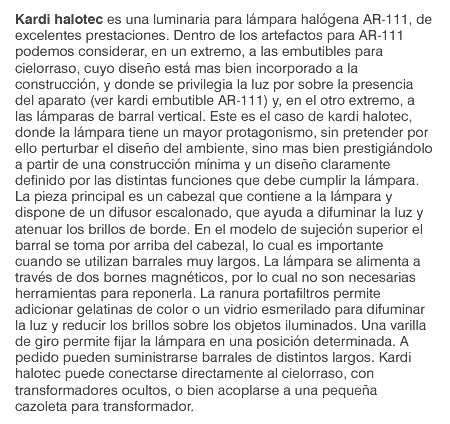 Kardi halotec es una luminaria para lámpara halógena AR-111, de excelentes prestaciones. Dentro de los artefactos para AR-111 podemos considerar, en un extremo, a las embutibles para cielorraso, cuyo diseño está mas bien incorporado a la construcción, y donde se privilegia la luz por sobre la presencia del aparato (ver kardi embutible AR-111) y, en el otro extremo, a las lámparas de barral vertical. Este es el caso de kardi halotec, donde la lámpara tiene un mayor protagonismo, sin pretender por ello perturbar el diseño del ambiente, sino mas bien prestigiándolo a partir de una construcción mínima y un diseño claramente definido por las distintas funciones que debe cumplir la lámpara. La pieza principal es un cabezal que contiene a la lámpara y dispone de un difusor escalonado, que ayuda a difuminar la luz y atenuar los brillos de borde. En el modelo de sujeción superior el barral se toma por arriba del cabezal, lo cual es importante cuando se utilizan barrales muy largos. La lámpara se alimenta a través de dos bornes magnéticos, por lo cual no son necesarias herramientas para reponerla. La ranura portafiltros permite adicionar gelatinas de color o un vidrio esmerilado para difuminar la luz y reducir los brillos sobre los objetos iluminados. Una varilla de giro permite fijar la lámpara en una posición determinada. A pedido pueden suministrarse barrales de distintos largos. Kardi halotec puede conectarse directamente al cielorraso, con transformadores ocultos, o bien acoplarse a una pequeña cazoleta para transformador.